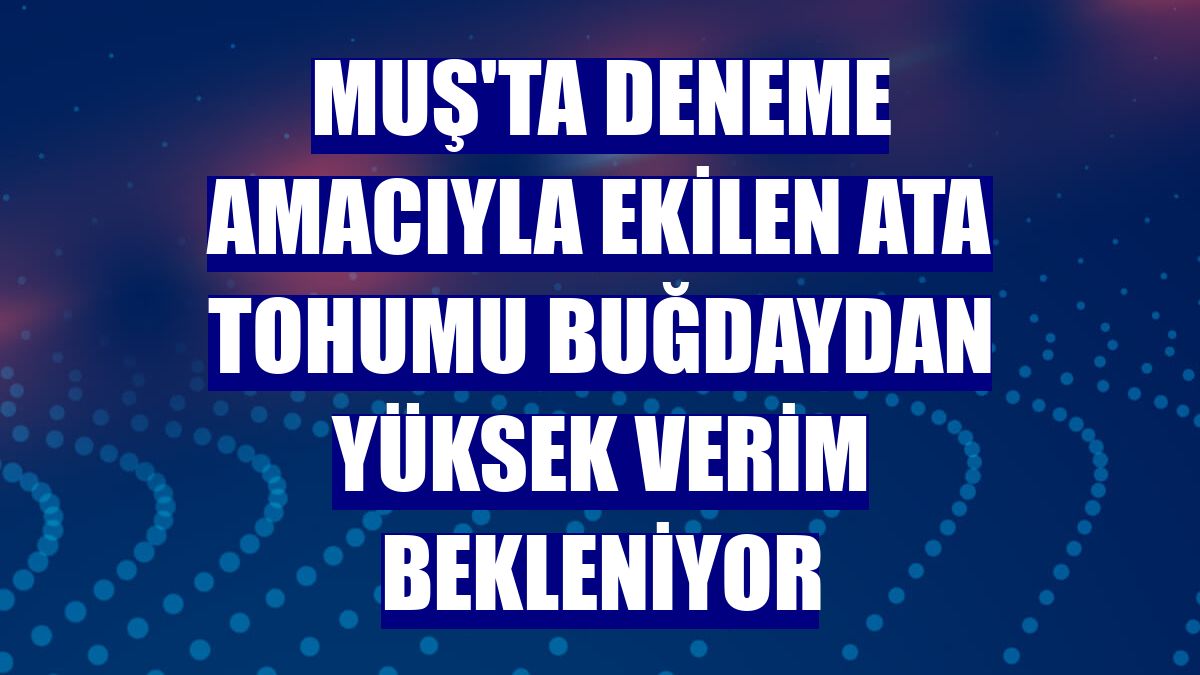 MUŞ'TA DENEME AMACIYLA EKİLEN ATA TOHUMU BUĞDAYDAN YÜKSEK VERİM BEKLENİYOR